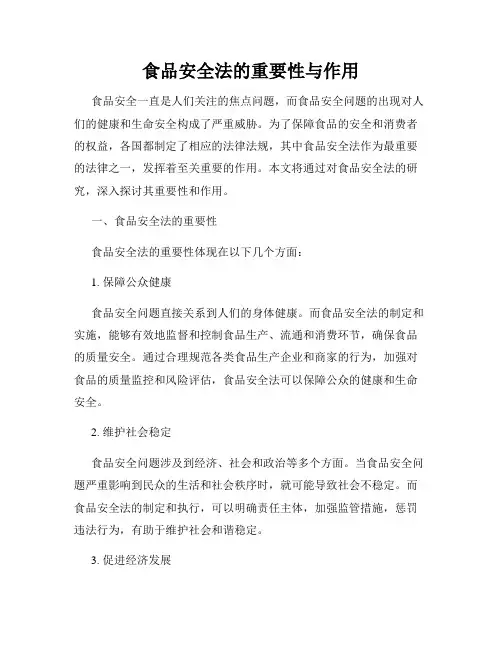 食品安全法的重要性与作用

食品安全一直是人们关注的焦点问题，而食品安全问题的出现对人们的健康和生命安全构成了严重威胁。为了保障食品的安全和消费者的权益，各国都制定了相应的法律法规，其中食品安全法作为最重要的法律之一，发挥着至关重要的作用。本文将通过对食品安全法的研究，深入探讨其重要性和作用。

一、食品安全法的重要性

食品安全法的重要性体现在以下几个方面：

1. 保障公众健康

食品安全问题直接关系到人们的身体健康。而食品安全法的制定和实施，能够有效地监督和控制食品生产、流通和消费环节，确保食品的质量安全。通过合理规范各类食品生产企业和商家的行为，加强对食品的质量监控和风险评估，食品安全法可以保障公众的健康和生命安全。

2. 维护社会稳定

食品安全问题涉及到经济、社会和政治等多个方面。当食品安全问题严重影响到民众的生活和社会秩序时，就可能导致社会不稳定。而食品安全法的制定和执行，可以明确责任主体，加强监管措施，惩罚违法行为，有助于维护社会和谐稳定。

3. 促进经济发展